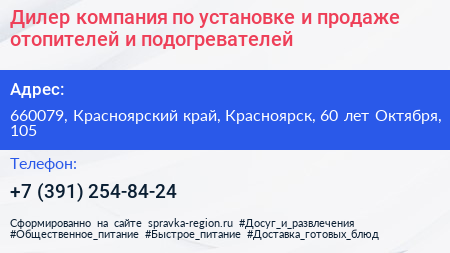 Дилер компания по установке и продаже отопителей и подогревателей

Адрес:

660079, Красноярский край, Красноярск, 60 лет Октября, 105

Телефон:

+7 (391) 254-84-24

Сформированно на сайте spravka-region.ru #Досуг_и_развлечения #Общественное_питание #Быстрое_питание #Доставка_готовых_блюд